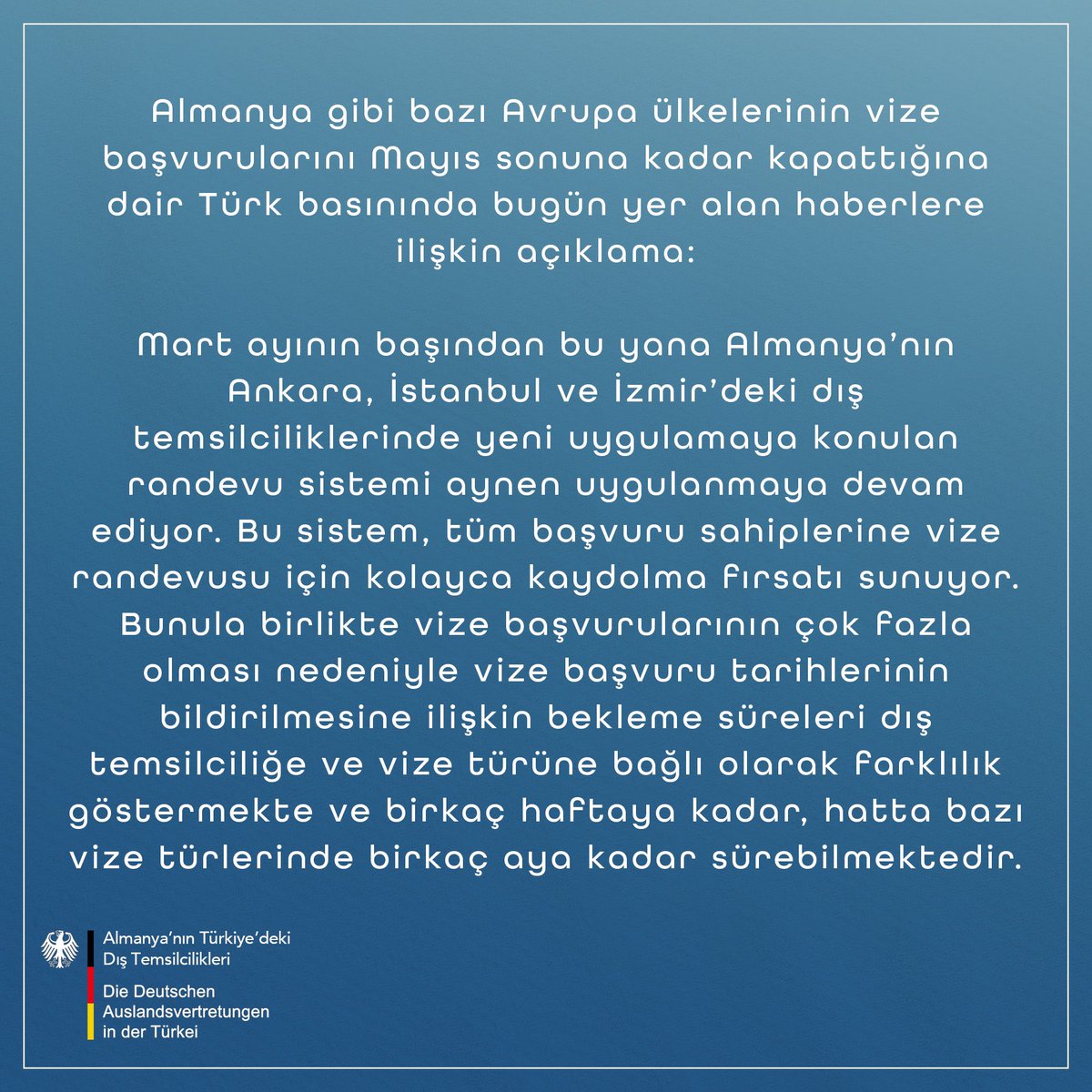 Almanya gibi bazı Avrupa ülkelerinin vize başvurularını Mayıs sonuna kadar kapattığına dair Türk basınında bugün yer alan haberlere ilişkin açıklama:

Mart ayının başından bu yana Almanya'nın Ankara, İstanbul ve İzmir'deki dış temsilciliklerinde yeni uygulamaya konulan randevu sistemi aynen uygulanmaya devam ediyor. Bu sistem, tüm başvuru sahiplerine vize randevusu için kolayca kaydolma fırsatı sunuyor. Bunula birlikte vize başvurularının çok fazla olması nedeniyle vize başvuru tarihlerinin bildirilmesine ilişkin bekleme süreleri dış temsilciliğe ve vize türüne bağlı olarak farklılık göstermekte ve birkaç haftaya kadar, hatta bazı vize türlerinde birkaç aya kadar sürebilmektedir.

Almanya'nın Türkiye'deki Dış Temsilcilikleri

Die Deutschen Auslandsvertretungen in der Türkei